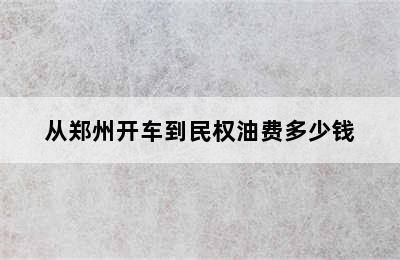 从郑州开车到民权油费多少钱